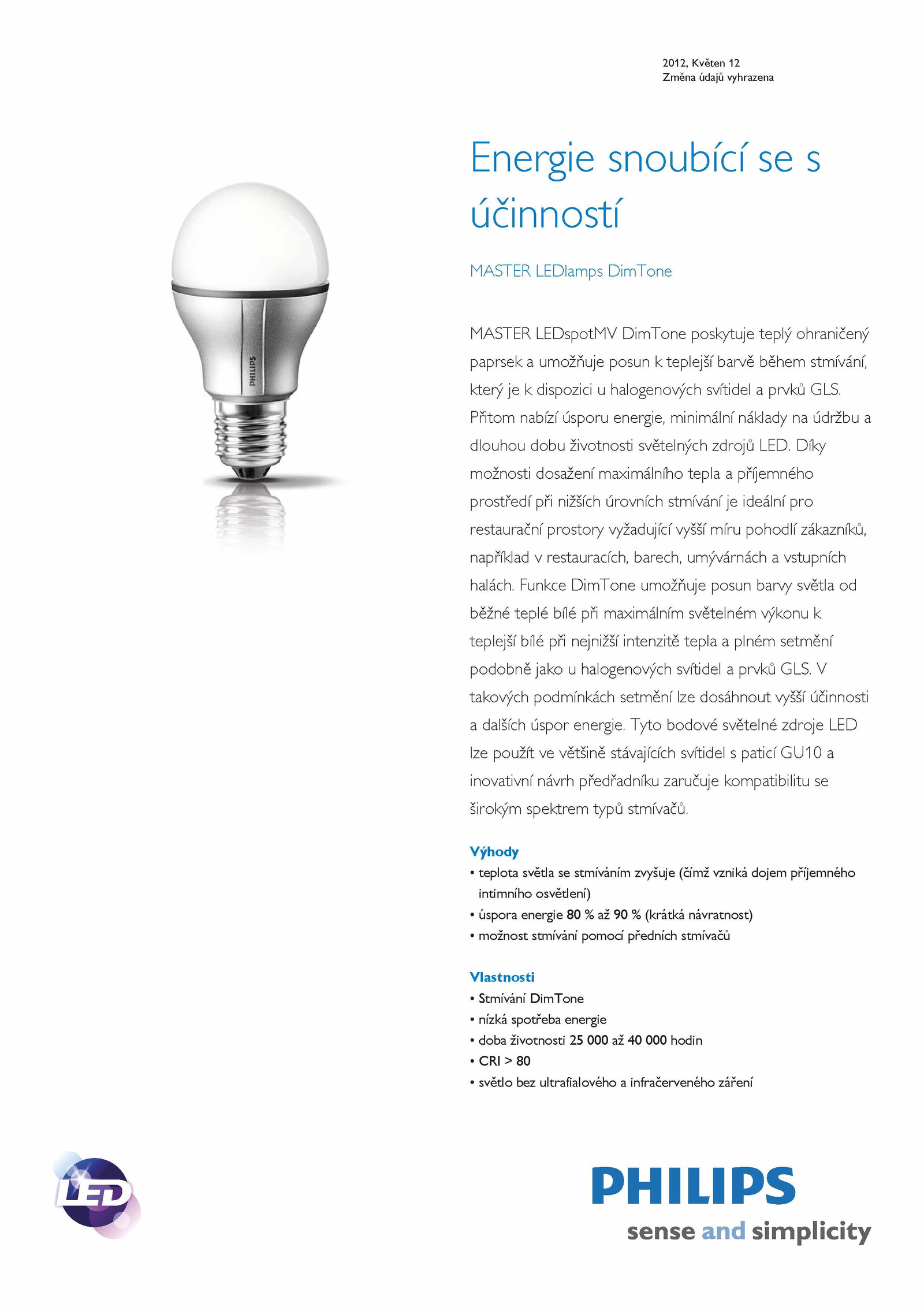 2012, Květen 12
Změna údajů vyhrazena

Energie snoubící se s účinností

MASTER LEDlamps DimTone

MASTER LEDspotMV DimTone poskytuje teplý ohraničený paprsek a umožňuje posun k teplejší barvě během stmívání, který je k dispozici u halogenových svítidel a prvků GLS. Přitom nabízí úsporu energie, minimální náklady na údržbu a dlouhou dobu životnosti světelných zdrojů LED. Díky možnosti dosažení maximálního tepla a příjemného prostředí při nižších úrovních stmívání je ideální pro restaurační prostory vyžadující vyšší míru pohodlí zákazníků, například v restauracích, barech, umývárnách a vstupních halách. Funkce DimTone umožňuje posun barvy světla od běžné teplé bílé při maximálním světelném výkonu k teplejší bílé při nejnižší intenzitě tepla a plném setmění podobně jako u halogenových svítidel a prvků GLS. V takových podmínkách setmění lze dosáhnout vyšší účinnosti a dalších úspor energie. Tyto bodové světelné zdroje LED lze použít ve většině stávajících svítidel s paticí GU10 a inovativní návrh předřadníku zaručuje kompatibilitu se širokým spektrem typů stmívačů.

Výhody
• teplota světla se stmíváním zvyšuje (čímž vzniká dojem příjemného intimního osvětlení)
• úspora energie 80 % až 90 % (krátká návratnost)
• možnost stmívání pomocí předních stmívačů

Vlastnosti
• Stmívání DimTone
• nízká spotřeba energie
• doba životnosti 25 000 až 40 000 hodin
• CRI > 80
• světlo bez ultrafialového a infračerveného záření

PHILIPS

LED

PHILIPS
sense and simplicity